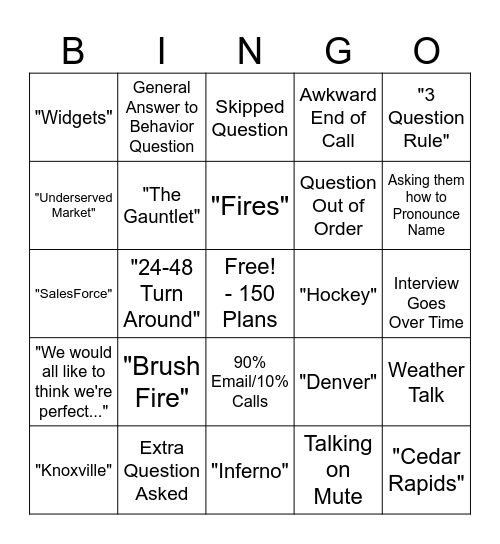 | B | I | N | G | O |
|---|---|---|---|---|
| "Widgets" | General Answer to Behavior Question | Skipped Question | Awkward End of Call | "3 Question Rule" |
| "Underserved Market" | "The Gauntlet" | "Fires" | Question Out of Order | Asking them how to Pronounce Name |
| "SalesForce" | "24-48 Turn Around" | Free! - 150 Plans | "Hockey" | Interview Goes Over Time |
| "We would all like to think we're perfect..." | "Brush Fire" | 90% Email/10% Calls | "Denver" | Weather Talk |
| "Knoxville" | Extra Question Asked | "Inferno" | Talking on Mute | "Cedar Rapids" |